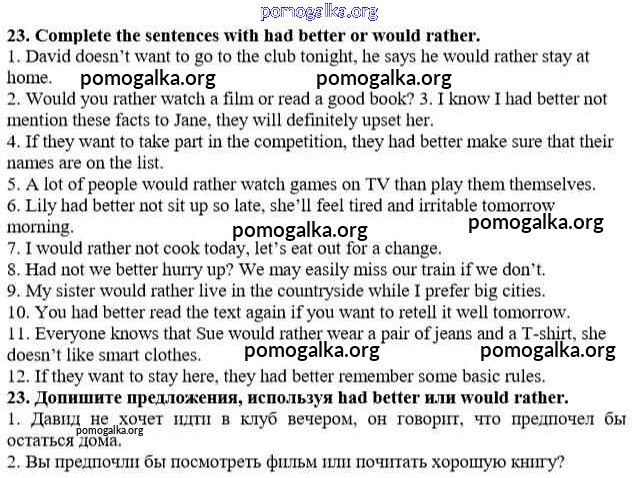 pomogalka.org

23. Complete the sentences with had better or would rather.

1. David doesn't want to go to the club tonight, he says he would rather stay at home. pomogalka.org pomogalka.org

2. Would you rather watch a film or read a good book? 3. I know I had better not mention these facts to Jane, they will definitely upset her.

4. If they want to take part in the competition, they had better make sure that their names are on the list.

5. A lot of people would rather watch games on TV than play them themselves.

6. Lily had better not sit up so late, she'll feel tired and irritable tomorrow morning. pomogalka.org pomogalka.org

7. I would rather not cook today, let's eat out for a change.

8. Had not we better hurry up? We may easily miss our train if we don't.

9. My sister would rather live in the countryside while I prefer big cities.

10. You had better read the text again if you want to retell it well tomorrow.

11. Everyone knows that Sue would rather wear a pair of jeans and a T-shirt, she doesn't like smart clothes. pomogalka.org pomogalka.org

12. If they want to stay here, they had better remember some basic rules.

23. Допишите предложения, используя had better или would rather.

1. Давид не хочет идти в клуб вечером, он говорит, что предпочел бы остаться дома. pomogalka.org

2. Вы предпочли бы посмотреть фильм или почитать хорошую книгу?